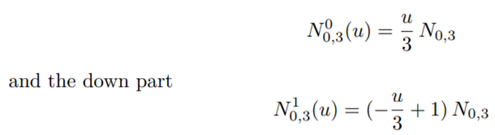 $N_{0,3}^{0}(u) = \frac{u}{3} N_{0,3}$

and the down part

$N_{0,3}^{1}(u) = (-\frac{u}{3} + 1) N_{0,3}$